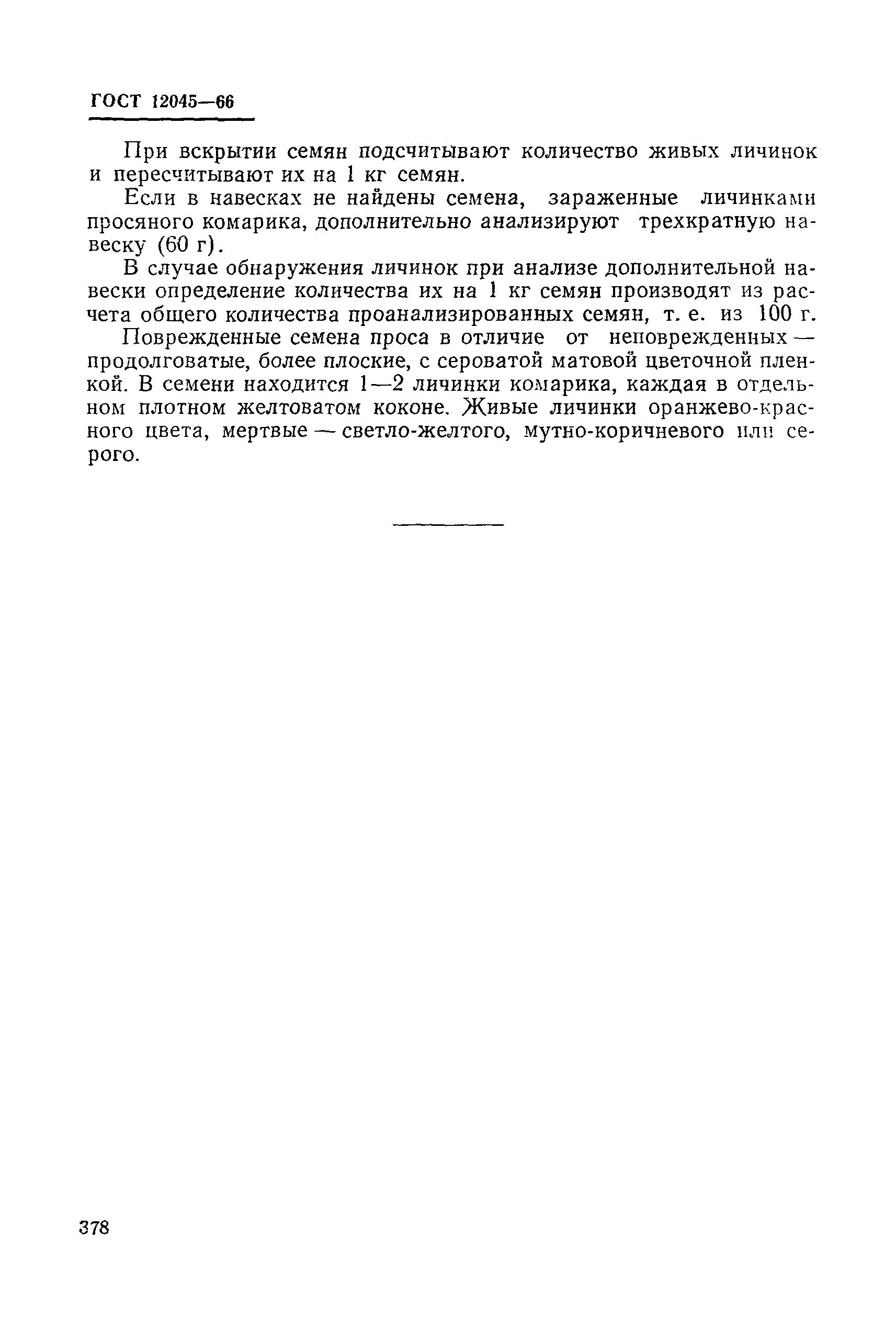 ГОСТ 12045—66

При вскрытии семян подсчитывают количество живых личинок и пересчитывают их на 1 кг семян.

Если в навесках не найдены семена, зараженные личинками просяного комарика, дополнительно анализируют трехкратную навеску (60 г).

В случае обнаружения личинок при анализе дополнительной навески определение количества их на 1 кг семян производят из расчета общего количества проанализированных семян, т. е. из 100 г.

Поврежденные семена проса в отличие от неповрежденных — продолговатые, более плоские, с сероватой матовой цветочной пленкой. В семени находится 1—2 личинки комарика, каждая в отдельном плотном желтоватом коконе. Живые личинки оранжево-красного цвета, мертвые — светло-желтого, мутно-коричневого или серого.

378